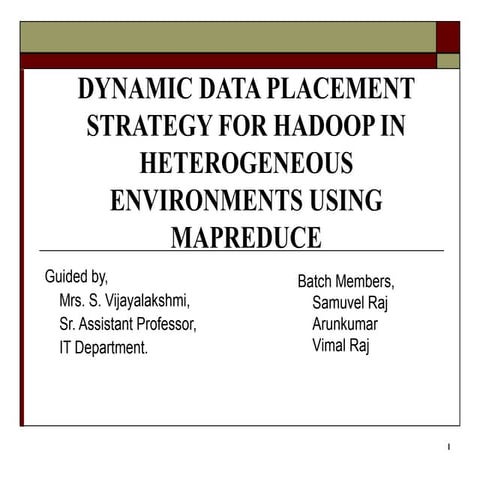 DYNAMIC DATA PLACEMENT STRATEGY FOR HADOOP IN HETEROGENEOUS ENVIRONMENTS USING MAPREDUCE

Guided by,
Mrs. S. Vijayalakshmi,
Sr. Assistant Professor,
IT Department.

Batch Members,
Samuvel Raj
Arunkumar
Vimal Raj

1